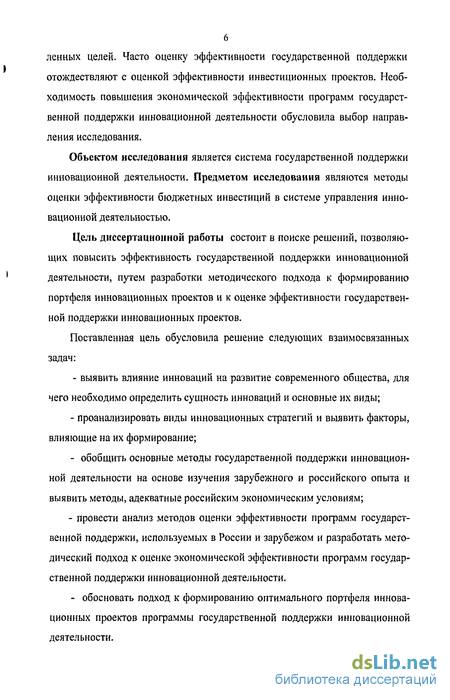 6

ленных целей. Часто оценку эффективности государственной поддержки отождествляют с оценкой эффективности инвестиционных проектов. Необходимость повышения экономической эффективности программ государственной поддержки инновационной деятельности обусловила выбор направления исследования.

Объектом исследования является система государственной поддержки инновационной деятельности. Предметом исследования являются методы оценки эффективности бюджетных инвестиций в системе управления инновационной деятельностью.

Цель диссертационной работы состоит в поиске решений, позволяющих повысить эффективность государственной поддержки инновационной деятельности, путем разработки методического подхода к формированию портфеля инновационных проектов и к оценке эффективности государственной поддержки инновационных проектов.

Поставленная цель обусловила решение следующих взаимосвязанных задач:

- выявить влияние инноваций на развитие современного общества, для чего необходимо определить сущность инноваций и основные их виды;

- проанализировать виды инновационных стратегий и выявить факторы, влияющие на их формирование;

- обобщить основные методы государственной поддержки инновационной деятельности на основе изучения зарубежного и российского опыта и выявить методы, адекватные российским экономическим условиям;

- провести анализ методов оценки эффективности программ государственной поддержки, используемых в России и зарубежом и разработать методический подход к оценке экономической эффективности программ государственной поддержки инновационной деятельности.

- обосновать подход к формированию оптимального портфеля инновационных проектов программы государственной поддержки инновационной деятельности.

dsLib.net
библиотека диссертаций